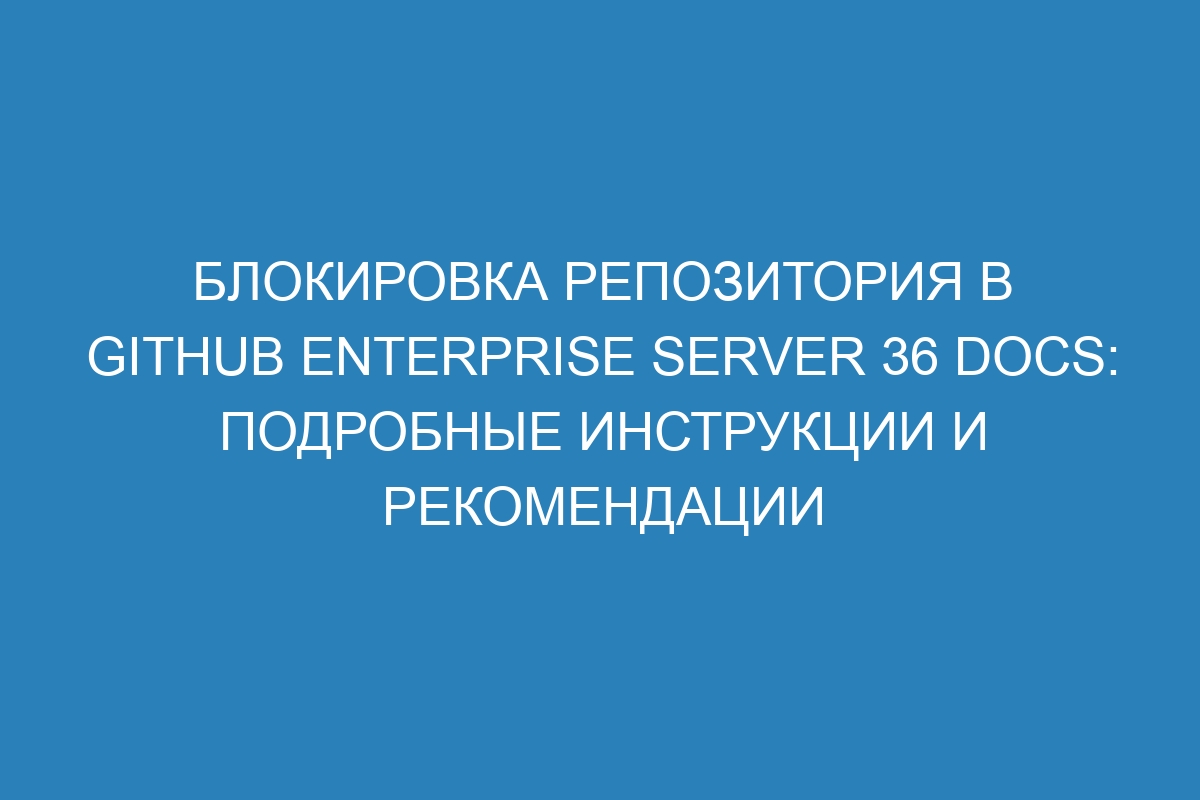 БЛОКИРОВКА РЕПОЗИТОРИЯ В GITHUB ENTERPRISE SERVER 36 DOCS: ПОДРОБНЫЕ ИНСТРУКЦИИ И РЕКОМЕНДАЦИИ